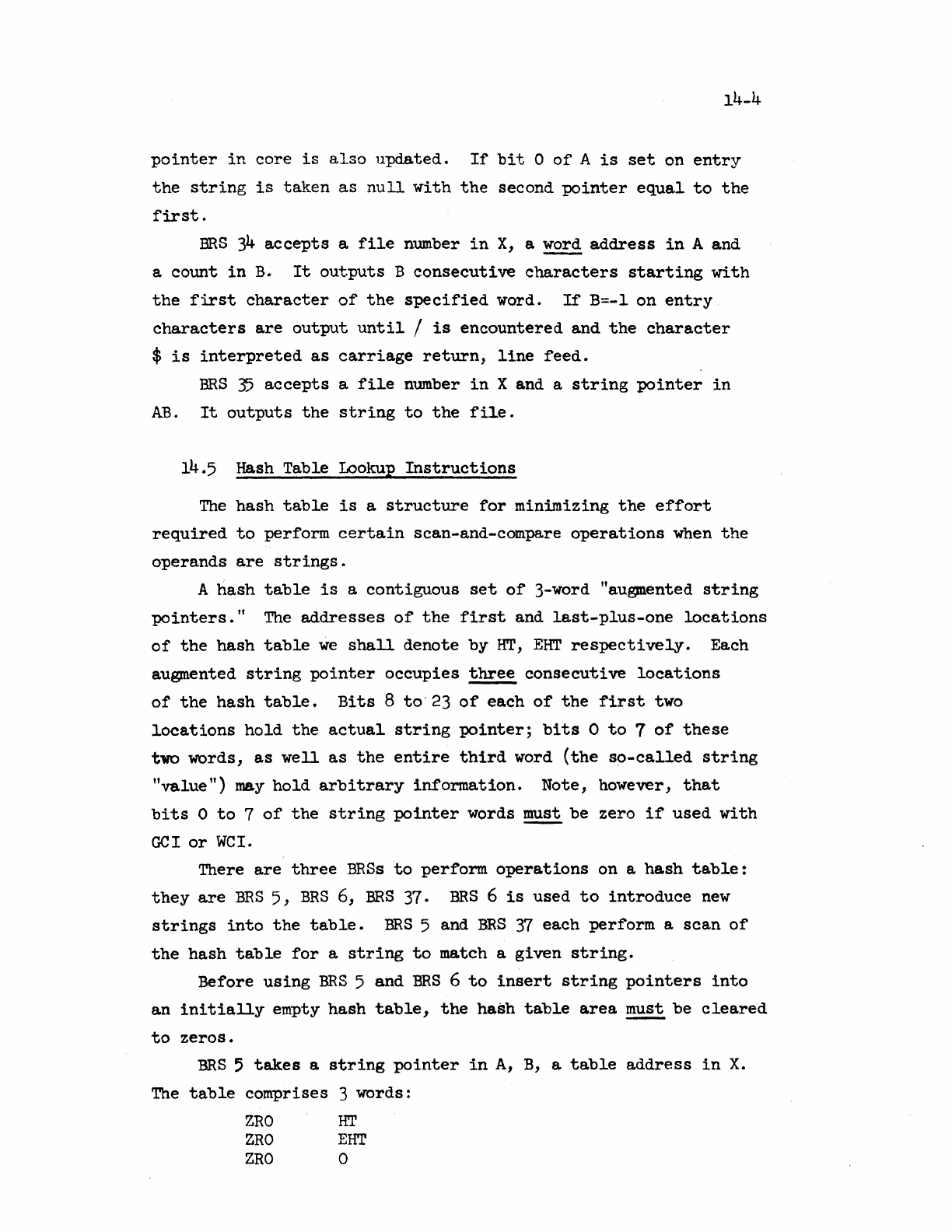 14-4

pointer in core is also updated. If bit 0 of A is set on entry the string is taken as null with the second pointer equal to the first.

BRS 34 accepts a file number in X, a word address in A and a count in B. It outputs B consecutive characters starting with the first character of the specified word. If B=-1 on entry characters are output until / is encountered and the character $ is interpreted as carriage return, line feed.

BRS 35 accepts a file number in X and a string pointer in AB. It outputs the string to the file.

14.5 Hash Table Lookup Instructions

The hash table is a structure for minimizing the effort required to perform certain scan-and-compare operations when the operands are strings.

A hash table is a contiguous set of 3-word "augmented string pointers." The addresses of the first and last-plus-one locations of the hash table we shall denote by HT, EHT respectively. Each augmented string pointer occupies three consecutive locations of the hash table. Bits 8 to 23 of each of the first two locations hold the actual string pointer; bits 0 to 7 of these two words, as well as the entire third word (the so-called string "value") may hold arbitrary information. Note, however, that bits 0 to 7 of the string pointer words must be zero if used with GCI or WCI.

There are three BRSs to perform operations on a hash table: they are BRS 5, BRS 6, BRS 37. BRS 6 is used to introduce new strings into the table. BRS 5 and BRS 37 each perform a scan of the hash table for a string to match a given string.

Before using BRS 5 and BRS 6 to insert string pointers into an initially empty hash table, the hash table area must be cleared to zeros.

BRS 5 takes a string pointer in A, B, a table address in X. The table comprises 3 words:

ZRO HT
ZRO EHT
ZRO 0